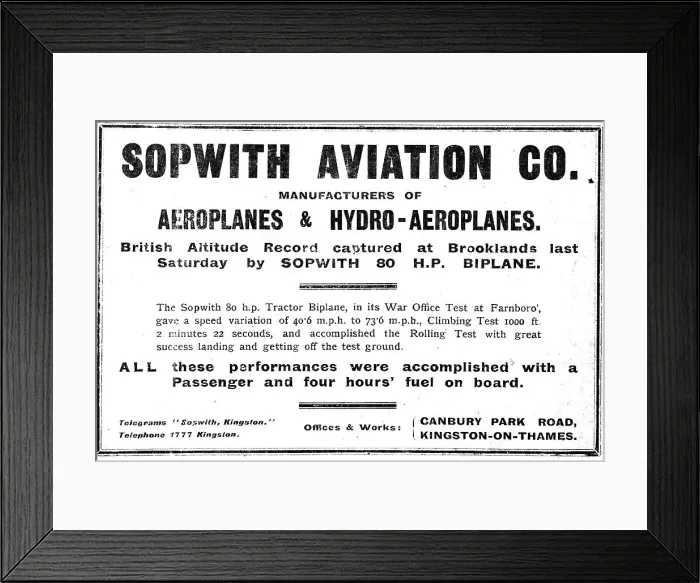 SOPWITH AVIATION CO.

MANUFACTURERS OF

AEROPLANES & HYDRO-AEROPLANES.

British Altitude Record captured at Brooklands last Saturday by SOPWITH 80 H.P. BIPLANE.

The Sopwith 80 h.p. Tractor Biplane, in its War Office Test at Farnboro', gave a speed variation of 40·6 m.p.h. to 73·6 m.p.h., Climbing Test 1000 ft. 2 minutes 22 seconds, and accomplished the Rolling Test with great success landing and getting off the test ground.

ALL these performances were accomplished with a Passenger and four hours' fuel on board.

Telegrams "Sopwith, Kingston."
Telephone 1777 Kingston.

Offices & Works:

CANBURY PARK ROAD,
KINGSTON-ON-THAMES.